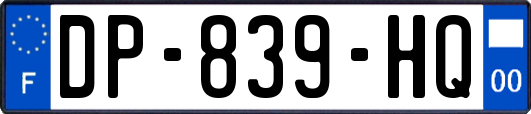 F
DP-839-HQ
00